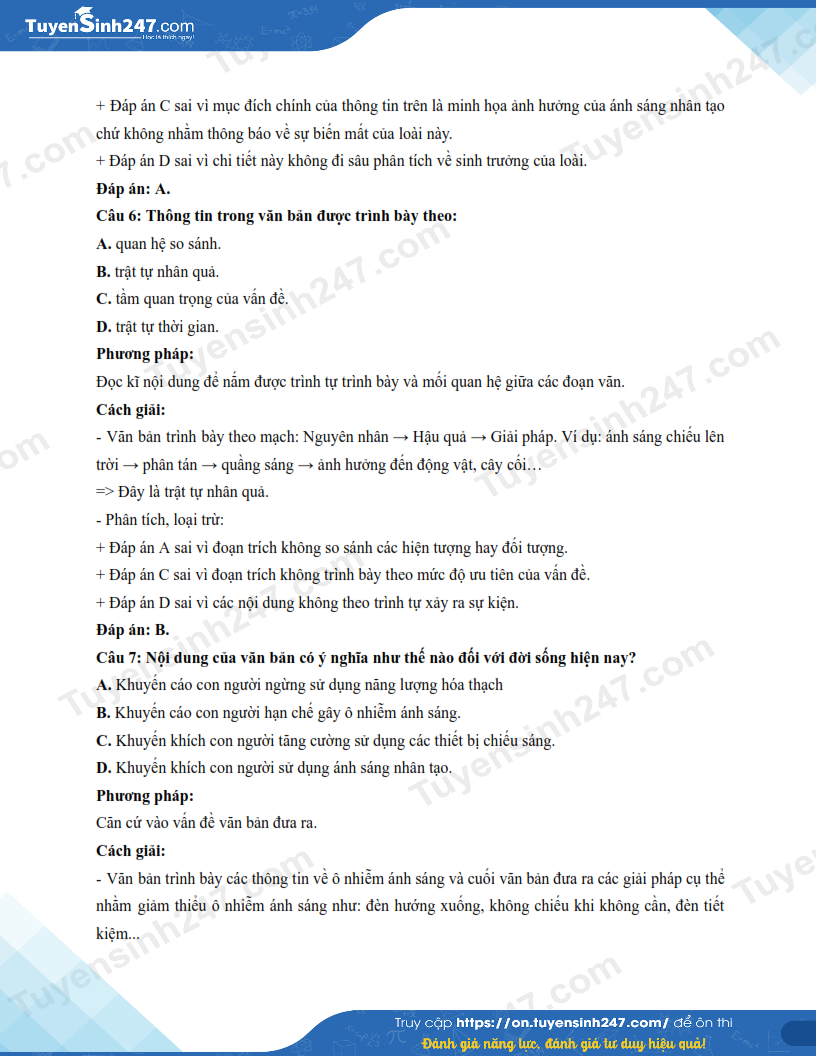 TuyenSinh247.com

+ Đáp án C sai vì mục đích chính của thông tin trên là minh họa ảnh hưởng của ánh sáng nhân tạo chứ không nhằm thông báo về sự biến mất của loài này.
+ Đáp án D sai vì chi tiết này không đi sâu phân tích về sinh trưởng của loài.
Đáp án: A.
Câu 6: Thông tin trong văn bản được trình bày theo:
A. quan hệ so sánh.
B. trật tự nhân quả.
C. tầm quan trọng của vấn đề.
D. trật tự thời gian.
Phương pháp:
Đọc kĩ nội dung để nắm được trình tự trình bày và mối quan hệ giữa các đoạn văn.
Cách giải:
- Văn bản trình bày theo mạch: Nguyên nhân → Hậu quả → Giải pháp. Ví dụ: ánh sáng chiếu lên trời → phân tán → quầng sáng → ảnh hưởng đến động vật, cây cối…
=> Đây là trật tự nhân quả.
- Phân tích, loại trừ:
+ Đáp án A sai vì đoạn trích không so sánh các hiện tượng hay đối tượng.
+ Đáp án C sai vì đoạn trích không trình bày theo mức độ ưu tiên của vấn đề.
+ Đáp án D sai vì các nội dung không theo trình tự xảy ra sự kiện.
Đáp án: B.
Câu 7: Nội dung của văn bản có ý nghĩa như thế nào đối với đời sống hiện nay?
A. Khuyến cáo con người ngừng sử dụng năng lượng hóa thạch
B. Khuyến cáo con người hạn chế gây ô nhiễm ánh sáng.
C. Khuyến khích con người tăng cường sử dụng các thiết bị chiếu sáng.
D. Khuyến khích con người sử dụng ánh sáng nhân tạo.
Phương pháp:
Căn cứ vào vấn đề văn bản đưa ra.
Cách giải:
- Văn bản trình bày các thông tin về ô nhiễm ánh sáng và cuối văn bản đưa ra các giải pháp cụ thể nhằm giảm thiểu ô nhiễm ánh sáng như: đèn hướng xuống, không chiếu khi không cần, đèn tiết kiệm...

Truy cập https://on.tuyensinh247.com/ để ôn thi
Đánh giá năng lực, đánh giá tư duy hiệu quả!